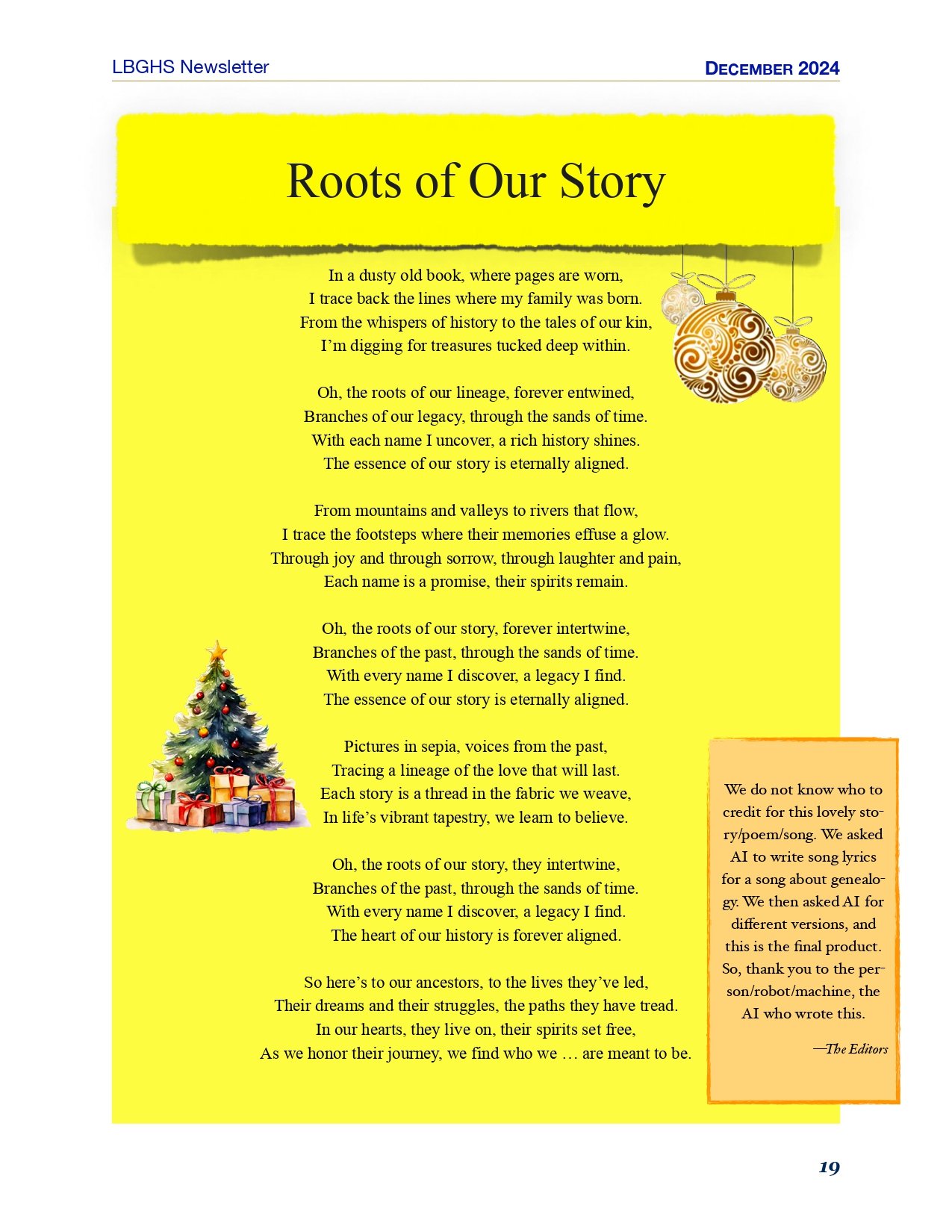 LBGHS Newsletter

DECEMBER 2024

Roots of Our Story

In a dusty old book, where pages are worn,
I trace back the lines where my family was born.
From the whispers of history to the tales of our kin,
I'm digging for treasures tucked deep within.

Oh, the roots of our lineage, forever entwined,
Branches of our legacy, through the sands of time.
With each name I uncover, a rich history shines.
The essence of our story is eternally aligned.

From mountains and valleys to rivers that flow,
I trace the footsteps where their memories effuse a glow.
Through joy and through sorrow, through laughter and pain,
Each name is a promise, their spirits remain.

Oh, the roots of our story, forever intertwine,
Branches of the past, through the sands of time.
With every name I discover, a legacy I find.
The essence of our story is eternally aligned.

Pictures in sepia, voices from the past,
Tracing a lineage of the love that will last.
Each story is a thread in the fabric we weave,
In life's vibrant tapestry, we learn to believe.

Oh, the roots of our story, they intertwine,
Branches of the past, through the sands of time.
With every name I discover, a legacy I find.
The heart of our history is forever aligned.

So here's to our ancestors, to the lives they've led,
Their dreams and their struggles, the paths they have tread.
In our hearts, they live on, their spirits set free,
As we honor their journey, we find who we … are meant to be.

We do not know who to credit for this lovely story/poem/song. We asked AI to write song lyrics for a song about genealogy. We then asked AI for different versions, and this is the final product. So, thank you to the person/robot/machine, the AI who wrote this.

—The Editors

19